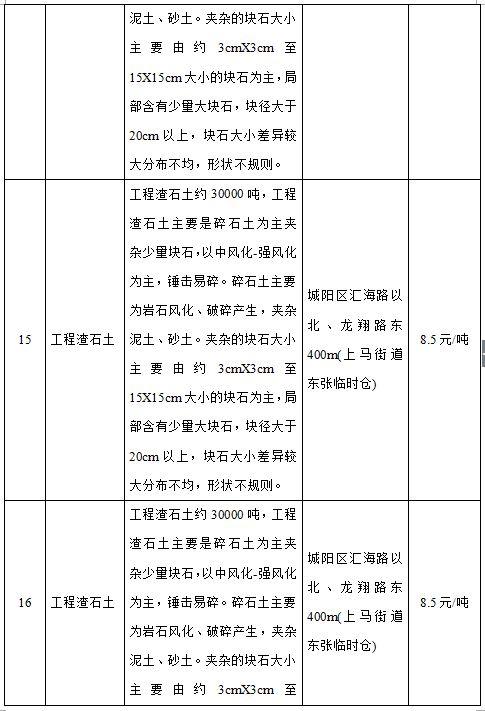 |  |  | 泥土、砂土。夹杂的块石大小主要由约 3cmX3cm 至 15X15cm 大小的块石为主，局部含有少量大块石，块径大于 20cm 以上，块石大小差异较大分布不均，形状不规则。 |  |  |
|---|---|---|---|---|
| 15 | 工程渣石土 | 工程渣石土约 30000 吨，工程渣石土主要是碎石土为主夹杂少量块石，以中风化-强风化为主，锤击易碎。碎石土主要为岩石风化、破碎产生，夹杂泥土、砂土。夹杂的块石大小主要由约 3cmX3cm 至 15X15cm 大小的块石为主，局部含有少量大块石，块径大于 20cm 以上，块石大小差异较大分布不均，形状不规则。 | 城阳区汇海路以北、龙翔路东 400m(上马街道东张临时仓) | 8.5 元/吨 |
| 16 | 工程渣石土 | 工程渣石土约 30000 吨，工程渣石土主要是碎石土为主夹杂少量块石，以中风化-强风化为主，锤击易碎。碎石土主要为岩石风化、破碎产生，夹杂泥土、砂土。夹杂的块石大小主要由约 3cmX3cm 至 | 城阳区汇海路以北、龙翔路东 400m(上马街道东张临时仓) | 8.5 元/吨 |